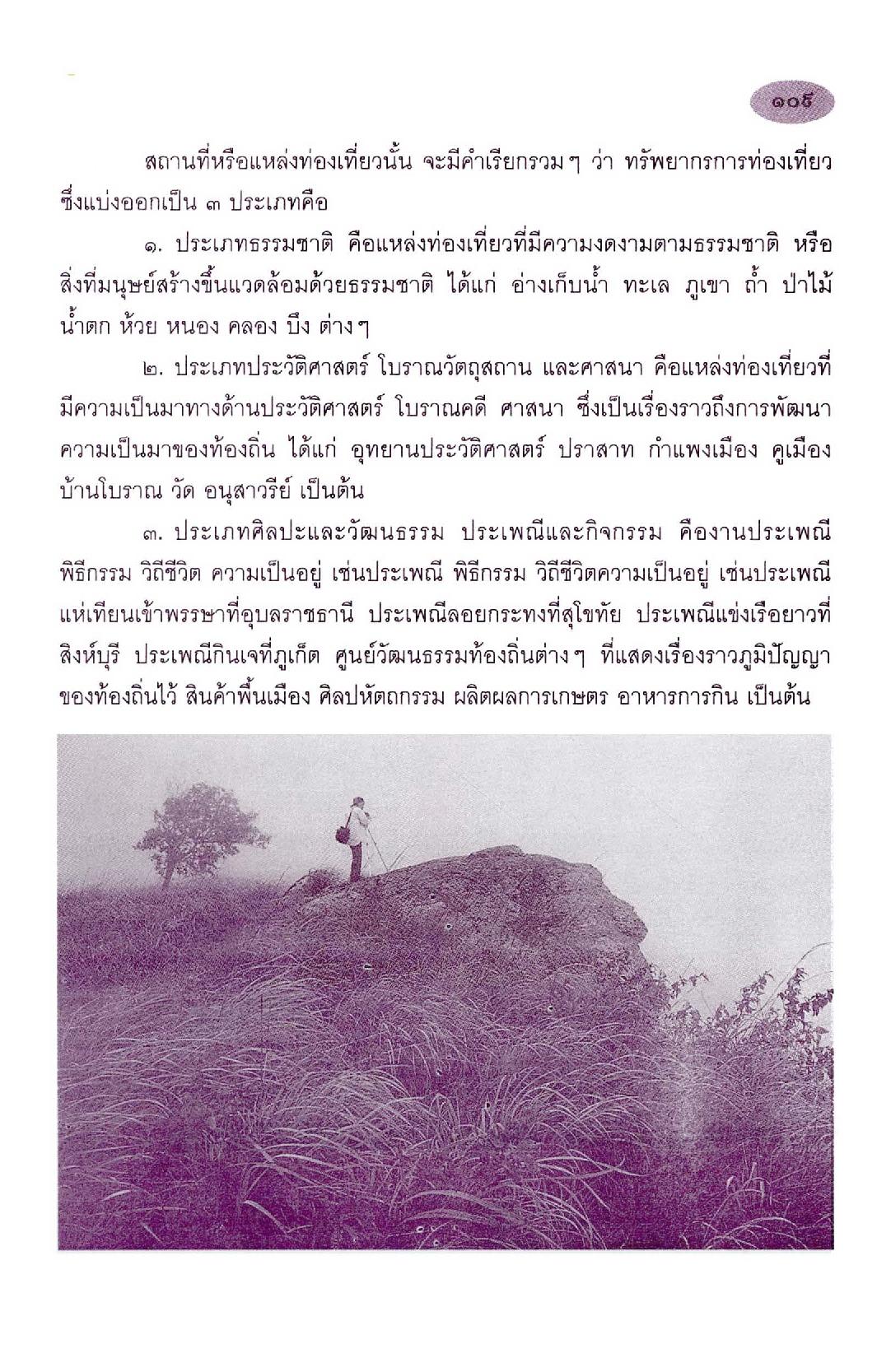 ๑๐๕

สถานที่หรือแหล่งท่องเที่ยวนั้น จะมีคำเรียกรวมๆ ว่า ทรัพยากรการท่องเที่ยว ซึ่งแบ่งออกเป็น ๓ ประเภทคือ

๑. ประเภทธรรมชาติ คือแหล่งท่องเที่ยวที่มีความงดงามตามธรรมชาติ หรือสิ่งที่มนุษย์สร้างขึ้นแวดล้อมด้วยธรรมชาติ ได้แก่ อ่างเก็บน้ำ ทะเล ภูเขา ถ้ำ ป่าไม้ น้ำตก ห้วย หนอง คลอง บึง ต่างๆ

๒. ประเภทประวัติศาสตร์ โบราณวัตถุสถาน และศาสนา คือแหล่งท่องเที่ยวที่มีความเป็นมาทางด้านประวัติศาสตร์ โบราณคดี ศาสนา ซึ่งเป็นเรื่องราวถึงการพัฒนาความเป็นมาของท้องถิ่น ได้แก่ อุทยานประวัติศาสตร์ ปราสาท กำแพงเมือง คูเมือง บ้านโบราณ วัด อนุสาวรีย์ เป็นต้น

๓. ประเภทศิลปะและวัฒนธรรม ประเพณีและกิจกรรม คืองานประเพณี พิธีกรรม วิถีชีวิต ความเป็นอยู่ เช่นประเพณี พิธีกรรม วิถีชีวิตความเป็นอยู่ เช่นประเพณีแห่เทียนเข้าพรรษาที่อุบลราชธานี ประเพณีลอยกระทงที่สุโขทัย ประเพณีแข่งเรือยาวที่สิงห์บุรี ประเพณีกินเจที่ภูเก็ต ศูนย์วัฒนธรรมท้องถิ่นต่างๆ ที่แสดงเรื่องราวภูมิปัญญาของท้องถิ่นไว้ สินค้าพื้นเมือง ศิลปหัตถกรรม ผลิตผลการเกษตร อาหารการกิน เป็นต้น